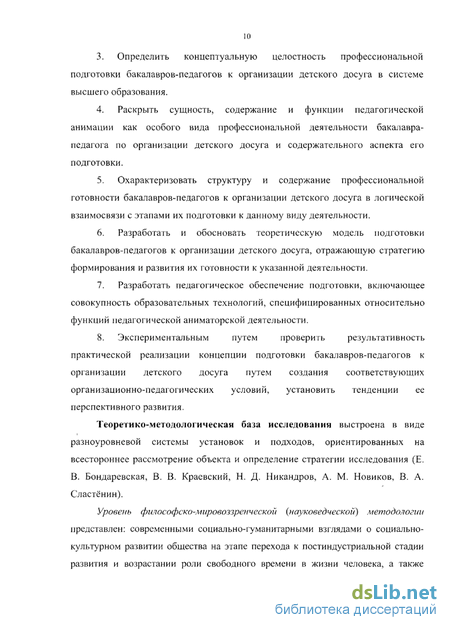 10

3. Определить концептуальную целостность профессиональной подготовки бакалавров-педагогов к организации детского досуга в системе высшего образования.

4. Раскрыть сущность, содержание и функции педагогической анимации как особого вида профессиональной деятельности бакалавра-педагога по организации детского досуга и содержательного аспекта его подготовки.

5. Охарактеризовать структуру и содержание профессиональной готовности бакалавров-педагогов к организации детского досуга в логической взаимосвязи с этапами их подготовки к данному виду деятельности.

6. Разработать и обосновать теоретическую модель подготовки бакалавров-педагогов к организации детского досуга, отражающую стратегию формирования и развития их готовности к указанной деятельности.

7. Разработать педагогическое обеспечение подготовки, включающее совокупность образовательных технологий, специфицированных относительно функций педагогической аниматорской деятельности.

8. Экспериментальным путем проверить результативность практической реализации концепции подготовки бакалавров-педагогов к организации детского досуга путем создания соответствующих организационно-педагогических условий, установить тенденции ее перспективного развития.

Теоретико-методологическая база исследования выстроена в виде разноуровневой системы установок и подходов, ориентированных на всестороннее рассмотрение объекта и определение стратегии исследования (Е. В. Бондаревская, В. В. Краевский, Н. Д. Никандров, А. М. Новиков, В. А. Сластёнин).

Уровень философско-мировоззренческой (науковедческой) методологии представлен: современными социально-гуманитарными взглядами о социально-культурном развитии общества на этапе перехода к постиндустриальной стадии развития и возрастании роли свободного времени в жизни человека, а также

dsLib.net
библиотека диссертаций